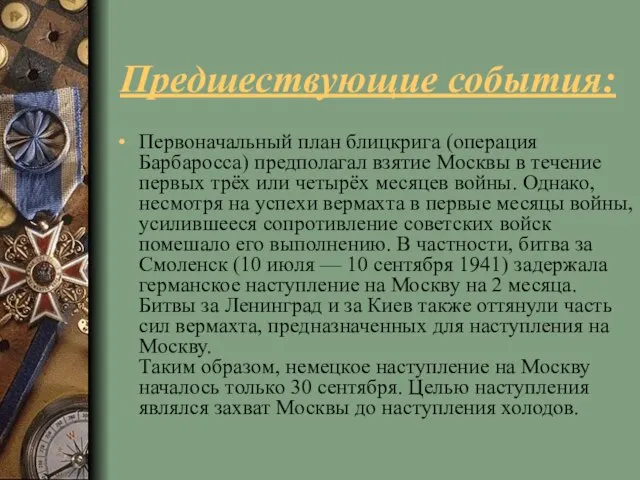 Предшествующие события:

• Первоначальный план блицкрига (операция Барбаросса) предполагал взятие Москвы в течение первых трёх или четырёх месяцев войны. Однако, несмотря на успехи вермахта в первые месяцы войны, усилившееся сопротивление советских войск помешало его выполнению. В частности, битва за Смоленск (10 июля — 10 сентября 1941) задержала германское наступление на Москву на 2 месяца. Битвы за Ленинград и за Киев также оттянули часть сил вермахта, предназначенных для наступления на Москву.
Таким образом, немецкое наступление на Москву началось только 30 сентября. Целью наступления являлся захват Москвы до наступления холодов.